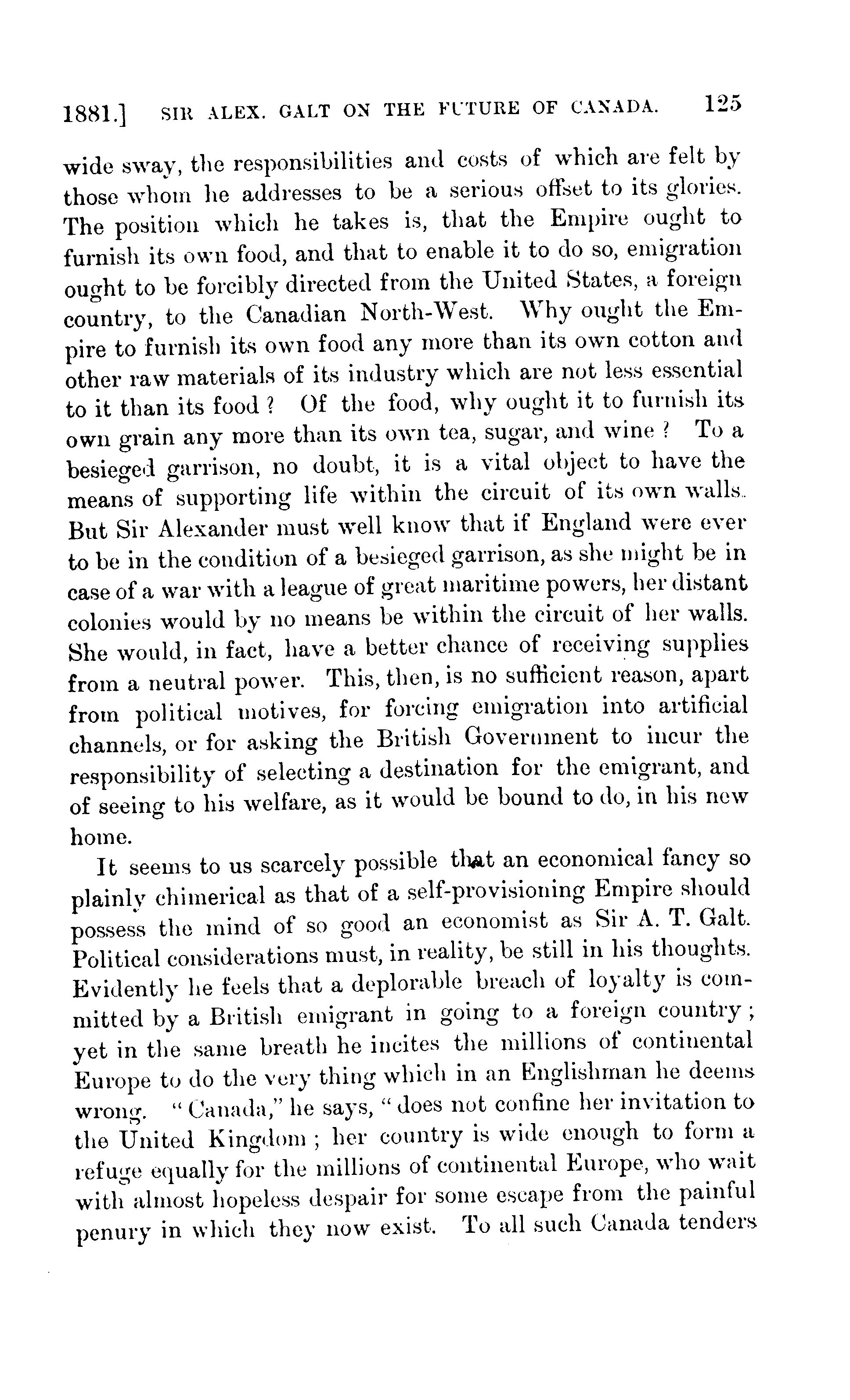 1881.] SIR ALEX. GALT ON THE FUTURE OF CANADA. 125

wide sway, the responsibilities and costs of which are felt by those whom he addresses to be a serious offset to its glories. The position which he takes is, that the Empire ought to furnish its own food, and that to enable it to do so, emigration ought to be forcibly directed from the United States, a foreign country, to the Canadian North-West. Why ought the Empire to furnish its own food any more than its own cotton and other raw materials of its industry which are not less essential to it than its food? Of the food, why ought it to furnish its own grain any more than its own tea, sugar, and wine? To a besieged garrison, no doubt, it is a vital object to have the means of supporting life within the circuit of its own walls. But Sir Alexander must well know that if England were ever to be in the condition of a besieged garrison, as she might be in case of a war with a league of great maritime powers, her distant colonies would by no means be within the circuit of her walls. She would, in fact, have a better chance of receiving supplies from a neutral power. This, then, is no sufficient reason, apart from political motives, for forcing emigration into artificial channels, or for asking the British Government to incur the responsibility of selecting a destination for the emigrant, and of seeing to his welfare, as it would be bound to do, in his new home.

It seems to us scarcely possible that an economical fancy so plainly chimerical as that of a self-provisioning Empire should possess the mind of so good an economist as Sir A. T. Galt. Political considerations must, in reality, be still in his thoughts. Evidently he feels that a deplorable breach of loyalty is committed by a British emigrant in going to a foreign country; yet in the same breath he incites the millions of continental Europe to do the very thing which in an Englishman he deems wrong. "Canada," he says, "does not confine her invitation to the United Kingdom; her country is wide enough to form a refuge equally for the millions of continental Europe, who wait with almost hopeless despair for some escape from the painful penury in which they now exist. To all such Canada tenders